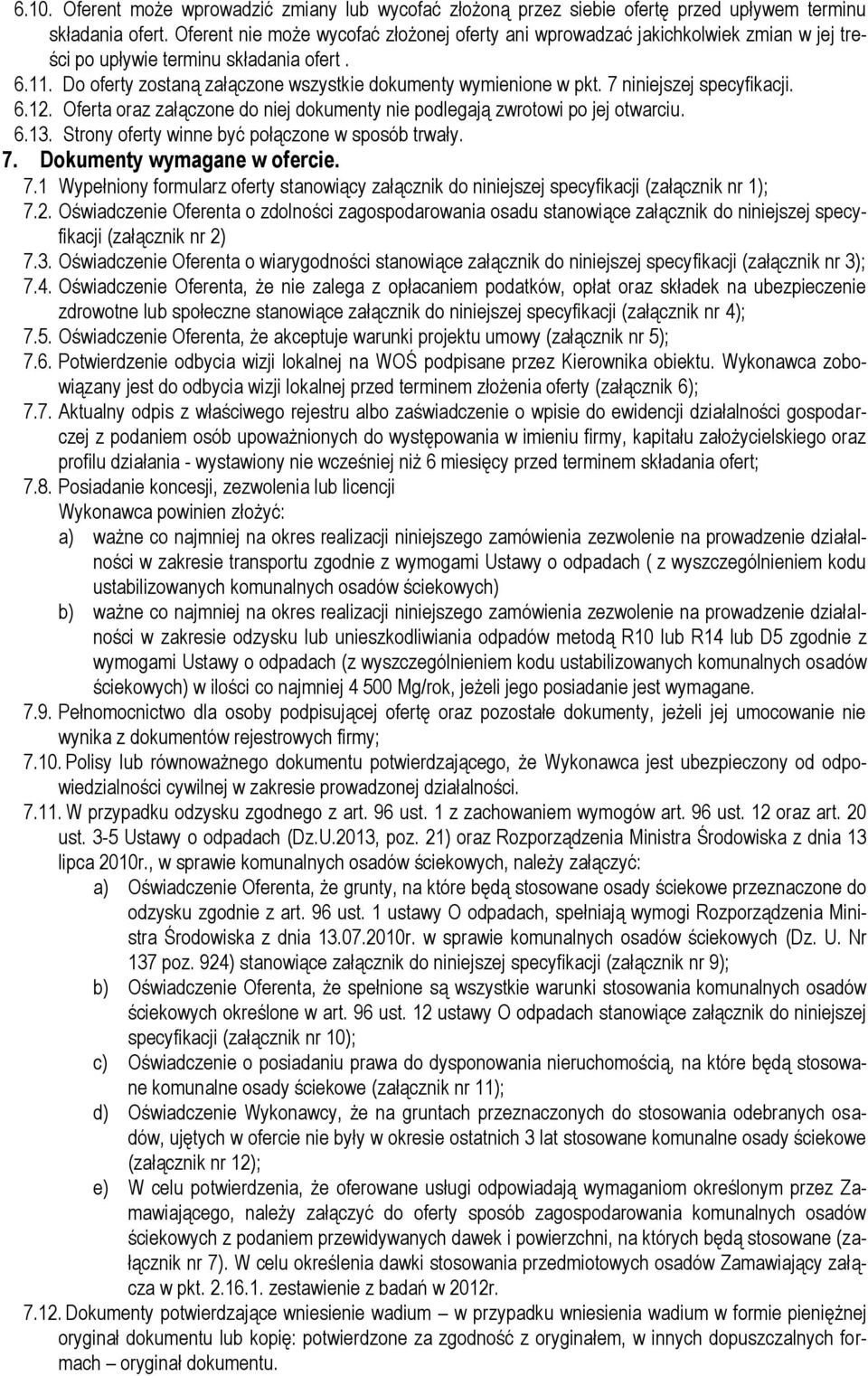 6.10. Oferent może wprowadzić zmiany lub wycofać złożoną przez siebie ofertę przed upływem terminu składania ofert. Oferent nie może wycofać złożonej oferty ani wprowadzać jakichkolwiek zmian w jej treści po upływie terminu składania ofert .
6.11. Do oferty zostaną załączone wszystkie dokumenty wymienione w pkt. 7 niniejszej specyfikacji.
6.12. Oferta oraz załączone do niej dokumenty nie podlegają zwrotowi po jej otwarciu.
6.13. Strony oferty winne być połączone w sposób trwały.
7. Dokumenty wymagane w ofercie.
7.1 Wypełniony formularz oferty stanowiący załącznik do niniejszej specyfikacji (załącznik nr 1);
7.2. Oświadczenie Oferenta o zdolności zagospodarowania osadu stanowiące załącznik do niniejszej specyfikacji (załącznik nr 2)
7.3. Oświadczenie Oferenta o wiarygodności stanowiące załącznik do niniejszej specyfikacji (załącznik nr 3);
7.4. Oświadczenie Oferenta, że nie zalega z opłacaniem podatków, opłat oraz składek na ubezpieczenie zdrowotne lub społeczne stanowiące załącznik do niniejszej specyfikacji (załącznik nr 4);
7.5. Oświadczenie Oferenta, że akceptuje warunki projektu umowy (załącznik nr 5);
7.6. Potwierdzenie odbycia wizji lokalnej na WOŚ podpisane przez Kierownika obiektu. Wykonawca zobowiązany jest do odbycia wizji lokalnej przed terminem złożenia oferty (załącznik 6);
7.7. Aktualny odpis z właściwego rejestru albo zaświadczenie o wpisie do ewidencji działalności gospodarczej z podaniem osób upoważnionych do występowania w imieniu firmy, kapitału założycielskiego oraz profilu działania - wystawiony nie wcześniej niż 6 miesięcy przed terminem składania ofert;
7.8. Posiadanie koncesji, zezwolenia lub licencji
Wykonawca powinien złożyć:
a) ważne co najmniej na okres realizacji niniejszego zamówienia zezwolenie na prowadzenie działalności w zakresie transportu zgodnie z wymogami Ustawy o odpadach ( z wyszczególnieniem kodu ustabilizowanych komunalnych osadów ściekowych)
b) ważne co najmniej na okres realizacji niniejszego zamówienia zezwolenie na prowadzenie działalności w zakresie odzysku lub unieszkodliwiania odpadów metodą R10 lub R14 lub D5 zgodnie z wymogami Ustawy o odpadach (z wyszczególnieniem kodu ustabilizowanych komunalnych osadów ściekowych) w ilości co najmniej 4 500 Mg/rok, jeżeli jego posiadanie jest wymagane.
7.9. Pełnomocnictwo dla osoby podpisującej ofertę oraz pozostałe dokumenty, jeżeli jej umocowanie nie wynika z dokumentów rejestrowych firmy;
7.10. Polisy lub równoważnego dokumentu potwierdzającego, że Wykonawca jest ubezpieczony od odpowiedzialności cywilnej w zakresie prowadzonej działalności.
7.11. W przypadku odzysku zgodnego z art. 96 ust. 1 z zachowaniem wymogów art. 96 ust. 12 oraz art. 20 ust. 3-5 Ustawy o odpadach (Dz.U.2013, poz. 21) oraz Rozporządzenia Ministra Środowiska z dnia 13 lipca 2010r., w sprawie komunalnych osadów ściekowych, należy załączyć:
a) Oświadczenie Oferenta, że grunty, na które będą stosowane osady ściekowe przeznaczone do odzysku zgodnie z art. 96 ust. 1 ustawy O odpadach, spełniają wymogi Rozporządzenia Ministra Środowiska z dnia 13.07.2010r. w sprawie komunalnych osadów ściekowych (Dz. U. Nr 137 poz. 924) stanowiące załącznik do niniejszej specyfikacji (załącznik nr 9);
b) Oświadczenie Oferenta, że spełnione są wszystkie warunki stosowania komunalnych osadów ściekowych określone w art. 96 ust. 12 ustawy O odpadach stanowiące załącznik do niniejszej specyfikacji (załącznik nr 10);
c) Oświadczenie o posiadaniu prawa do dysponowania nieruchomością, na które będą stosowane komunalne osady ściekowe (załącznik nr 11);
d) Oświadczenie Wykonawcy, że na gruntach przeznaczonych do stosowania odebranych osadów, ujętych w ofercie nie były w okresie ostatnich 3 lat stosowane komunalne osady ściekowe (załącznik nr 12);
e) W celu potwierdzenia, że oferowane usługi odpowiadają wymaganiom określonym przez Zamawiającego, należy załączyć do oferty sposób zagospodarowania komunalnych osadów ściekowych z podaniem przewidywanych dawek i powierzchni, na których będą stosowane (załącznik nr 7). W celu określenia dawki stosowania przedmiotowych osadów Zamawiający załącza w pkt. 2.16.1. zestawienie z badań w 2012r.
7.12. Dokumenty potwierdzające wniesienie wadium – w przypadku wniesienia wadium w formie pieniężnej oryginał dokumentu lub kopię: potwierdzone za zgodność z oryginałem, w innych dopuszczalnych formach – oryginał dokumentu.